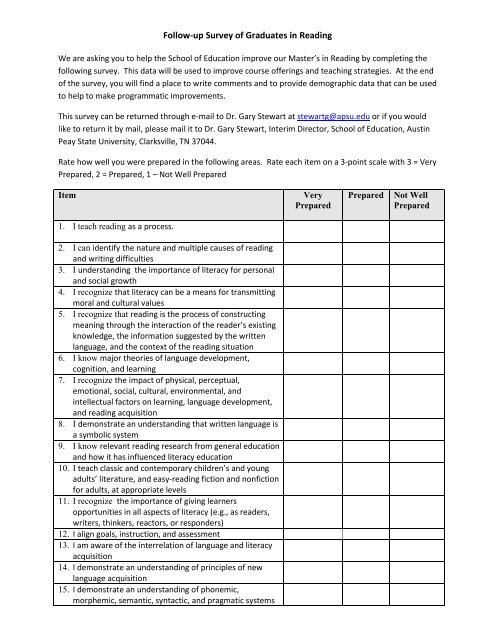 Follow-up Survey of Graduates in Reading

We are asking you to help the School of Education improve our Master's in Reading by completing the following survey. This data will be used to improve course offerings and teaching strategies. At the end of the survey, you will find a place to write comments and to provide demographic data that can be used to help to make programmatic improvements.

This survey can be returned through e-mail to Dr. Gary Stewart at stewartg@apsu.edu or if you would like to return it by mail, please mail it to Dr. Gary Stewart, Interim Director, School of Education, Austin Peay State University, Clarksville, TN 37044.

Rate how well you were prepared in the following areas. Rate each item on a 3-point scale with 3 = Very Prepared, 2 = Prepared, 1 – Not Well Prepared

| Item | Very Prepared | Prepared | Not Well Prepared |
|---|---|---|---|
| 1. I teach reading as a process. | | | |
| 2. I can identify the nature and multiple causes of reading and writing difficulties | | | |
| 3. I understanding the importance of literacy for personal and social growth | | | |
| 4. I recognize that literacy can be a means for transmitting moral and cultural values | | | |
| 5. I recognize that reading is the process of constructing meaning through the interaction of the reader's existing knowledge, the information suggested by the written language, and the context of the reading situation | | | |
| 6. I know major theories of language development, cognition, and learning | | | |
| 7. I recognize the impact of physical, perceptual, emotional, social, cultural, environmental, and intellectual factors on learning, language development, and reading acquisition | | | |
| 8. I demonstrate an understanding that written language is a symbolic system | | | |
| 9. I know relevant reading research from general education and how it has influenced literacy education | | | |
| 10. I teach classic and contemporary children's and young adults' literature, and easy-reading fiction and nonfiction for adults, at appropriate levels | | | |
| 11. I recognize the importance of giving learners opportunities in all aspects of literacy (e.g., as readers, writers, thinkers, reactors, or responders) | | | |
| 12. I align goals, instruction, and assessment | | | |
| 13. I am aware of the interrelation of language and literacy acquisition | | | |
| 14. I demonstrate an understanding of principles of new language acquisition | | | |
| 15. I demonstrate an understanding of phonemic, morphemic, semantic, syntactic, and pragmatic systems | | | |